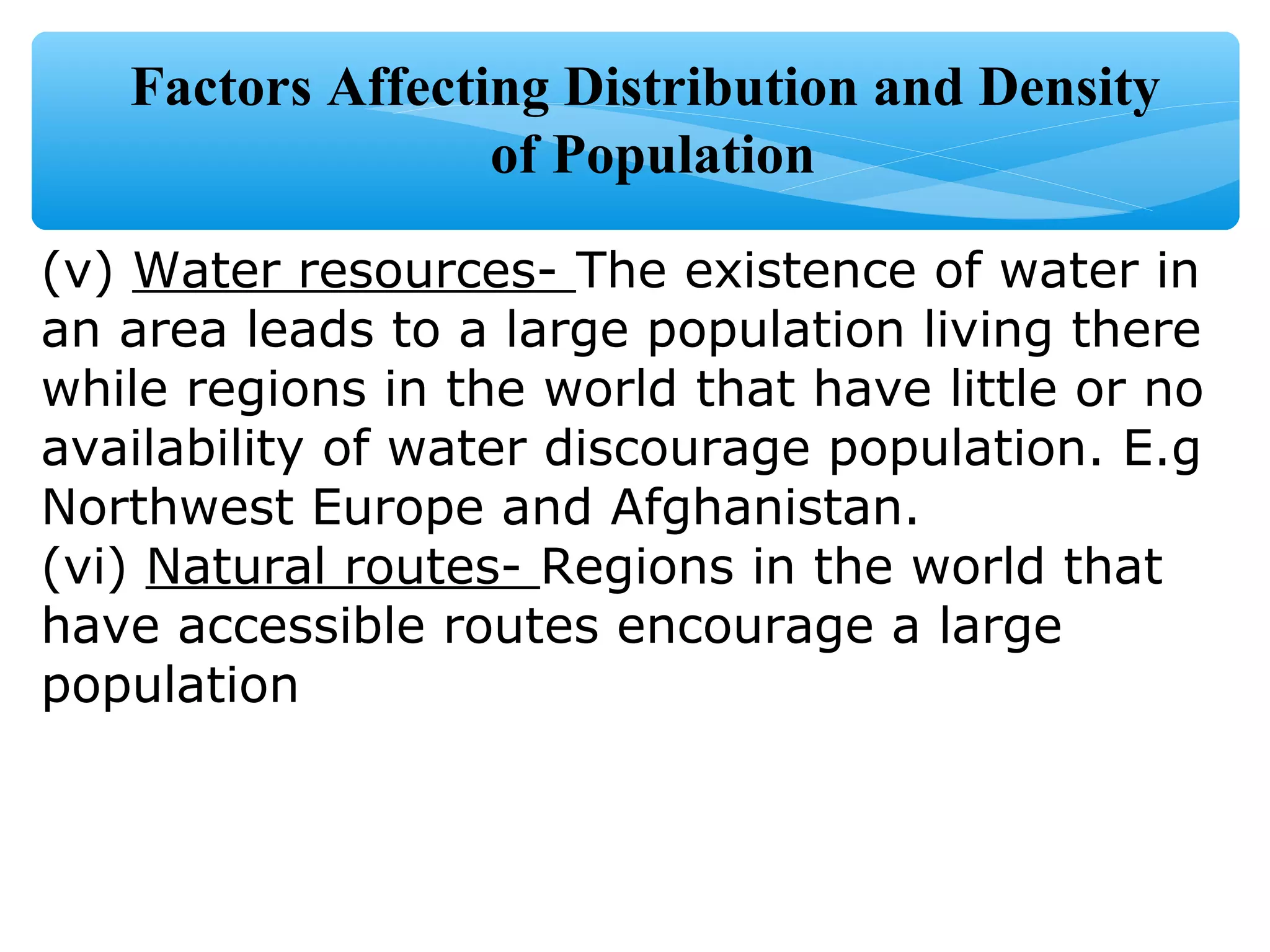 Factors Affecting Distribution and Density of Population

(v) Water resources- The existence of water in an area leads to a large population living there while regions in the world that have little or no availability of water discourage population. E.g Northwest Europe and Afghanistan.
(vi) Natural routes- Regions in the world that have accessible routes encourage a large population